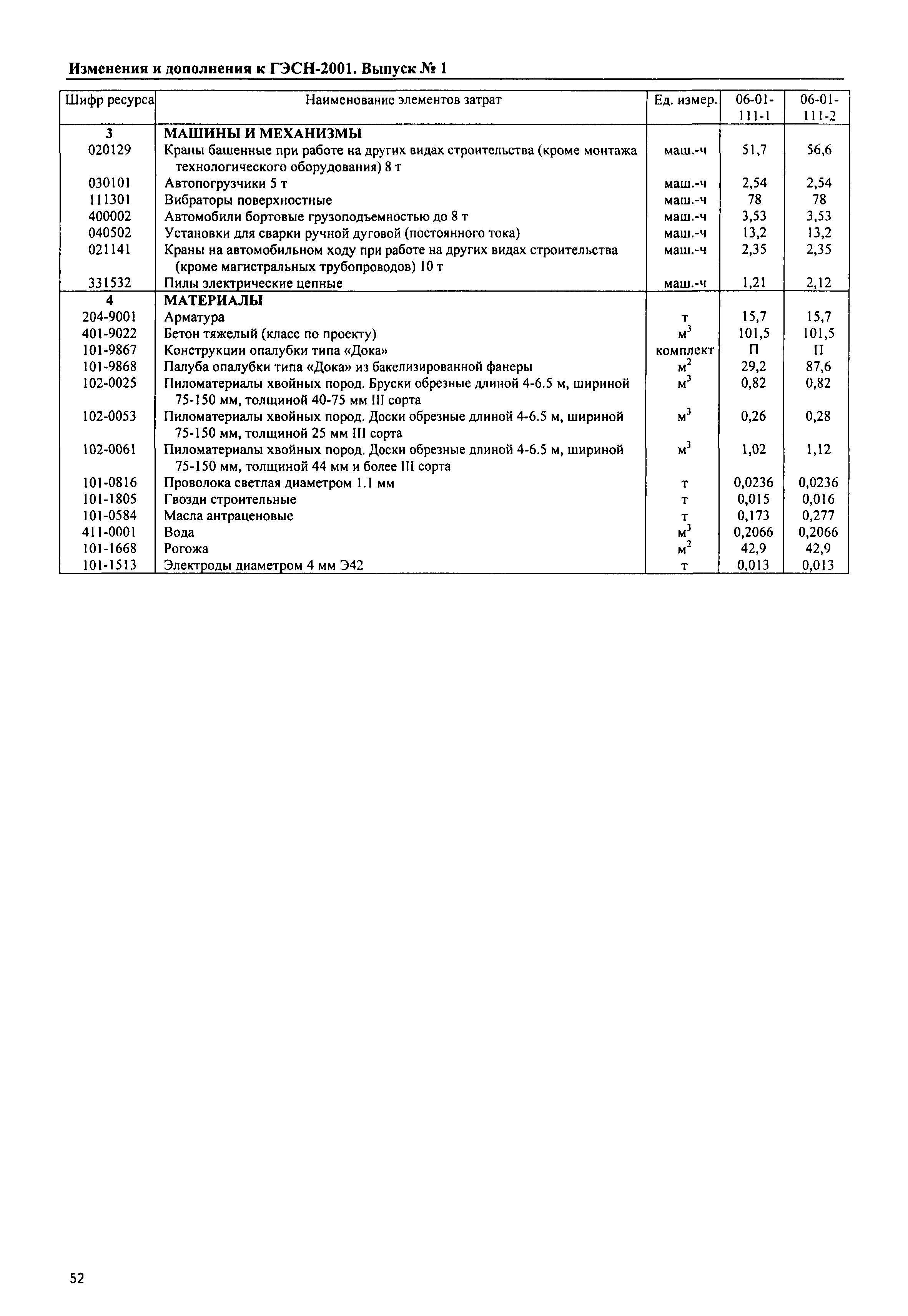 Изменения и дополнения к ГЭСН-2001. Выпуск № 1

| Шифр ресурса | Наименование элементов затрат | Ед. измер. | 06-01-111-1 | 06-01-111-2 |
|---|---|---|---|---|
| 3 | МАШИНЫ И МЕХАНИЗМЫ | | | |
| 020129 | Краны башенные при работе на других видах строительства (кроме монтажа технологического оборудования) 8 т | маш.-ч | 51,7 | 56,6 |
| 030101 | Автопогрузчики 5 т | маш.-ч | 2,54 | 2,54 |
| 111301 | Вибраторы поверхностные | маш.-ч | 78 | 78 |
| 400002 | Автомобили бортовые грузоподъемностью до 8 т | маш.-ч | 3,53 | 3,53 |
| 040502 | Установки для сварки ручной дуговой (постоянного тока) | маш.-ч | 13,2 | 13,2 |
| 021141 | Краны на автомобильном ходу при работе на других видах строительства (кроме магистральных трубопроводов) 10 т | маш.-ч | 2,35 | 2,35 |
| 331532 | Пилы электрические цепные | маш.-ч | 1,21 | 2,12 |
| 4 | МАТЕРИАЛЫ | | | |
| 204-9001 | Арматура | т | 15,7 | 15,7 |
| 401-9022 | Бетон тяжелый (класс по проекту) | $м^3$ | 101,5 | 101,5 |
| 101-9867 | Конструкции опалубки типа «Дока» | комплект | П | П |
| 101-9868 | Палуба опалубки типа «Дока» из бакелизированной фанеры | $м^2$ | 29,2 | 87,6 |
| 102-0025 | Пиломатериалы хвойных пород. Бруски обрезные длиной 4-6.5 м, шириной 75-150 мм, толщиной 40-75 мм III сорта | $м^3$ | 0,82 | 0,82 |
| 102-0053 | Пиломатериалы хвойных пород. Доски обрезные длиной 4-6.5 м, шириной 75-150 мм, толщиной 25 мм III сорта | $м^3$ | 0,26 | 0,28 |
| 102-0061 | Пиломатериалы хвойных пород. Доски обрезные длиной 4-6.5 м, шириной 75-150 мм, толщиной 44 мм и более III сорта | $м^3$ | 1,02 | 1,12 |
| 101-0816 | Проволока светлая диаметром 1.1 мм | т | 0,0236 | 0,0236 |
| 101-1805 | Гвозди строительные | т | 0,015 | 0,016 |
| 101-0584 | Масла антраценовые | т | 0,173 | 0,277 |
| 411-0001 | Вода | $м^3$ | 0,2066 | 0,2066 |
| 101-1668 | Рогожа | $м^2$ | 42,9 | 42,9 |
| 101-1513 | Электроды диаметром 4 мм Э42 | т | 0,013 | 0,013 |

52